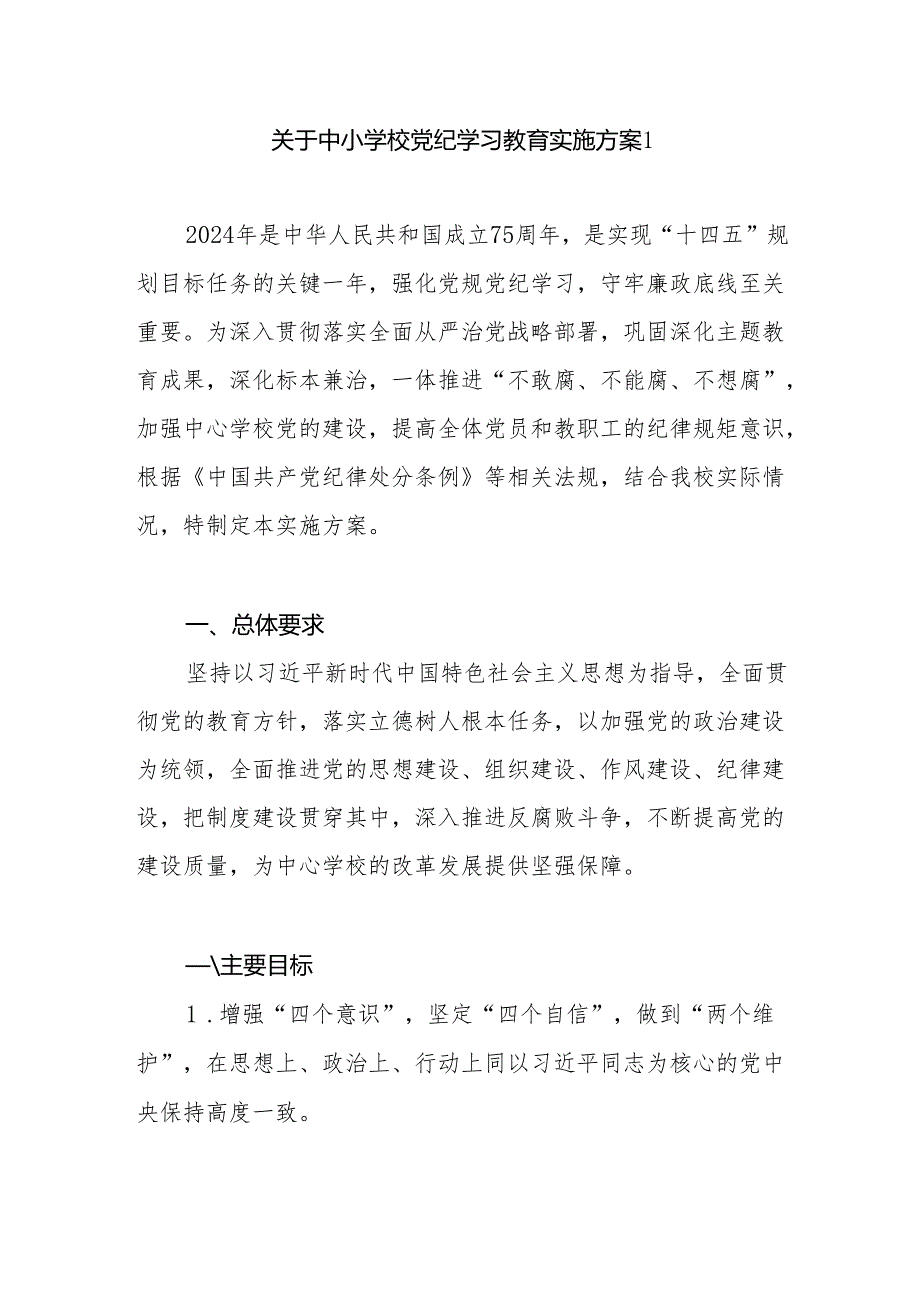 关于中小学校党纪学习教育实施方案1

2024年是中华人民共和国成立75周年，是实现“十四五”规划目标任务的关键一年，强化党规党纪学习，守牢廉政底线至关重要。为深入贯彻落实全面从严治党战略部署，巩固深化主题教育成果，深化标本兼治，一体推进“不敢腐、不能腐、不想腐”，加强中心学校党的建设，提高全体党员和教职工的纪律规矩意识，根据《中国共产党纪律处分条例》等相关法规，结合我校实际情况，特制定本实施方案。

一、总体要求

坚持以习近平新时代中国特色社会主义思想为指导，全面贯彻党的教育方针，落实立德树人根本任务，以加强党的政治建设为统领，全面推进党的思想建设、组织建设、作风建设、纪律建设，把制度建设贯穿其中，深入推进反腐败斗争，不断提高党的建设质量，为中心学校的改革发展提供坚强保障。

—\主要目标

1．增强“四个意识”，坚定“四个自信”，做到“两个维护”，在思想上、政治上、行动上同以习近平同志为核心的党中央保持高度一致。